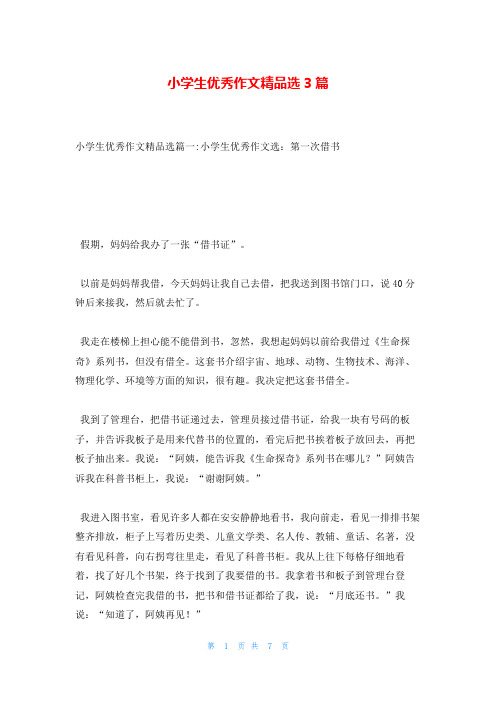 小学生优秀作文精品选 3 篇

小学生优秀作文精品选篇一:小学生优秀作文选：第一次借书

假期，妈妈给我办了一张“借书证”。

以前是妈妈帮我借，今天妈妈让我自己去借，把我送到图书馆门口，说 40 分钟后来接我，然后就去忙了。

我走在楼梯上担心能不能借到书，忽然，我想起妈妈以前给我借过《生命探奇》系列书，但没有借全。这套书介绍宇宙、地球、动物、生物技术、海洋、物理化学、环境等方面的知识，很有趣。我决定把这套书借全。

我到了管理台，把借书证递过去，管理员接过借书证，给我一块有号码的板子，并告诉我板子是用来代替书的位置的，看完后把书挨着板子放回去，再把板子抽出来。我说：“阿姨，能告诉我《生命探奇》系列书在哪儿？”阿姨告诉我在科普书柜上，我说：“谢谢阿姨。”

我进入图书室，看见许多人都在安安静静地看书，我向前走，看见一排排书架整齐排放，柜子上写着历史类、儿童文学类、名人传、教辅、童话、名著，没有看见科普，向右拐弯往里走，看见了科普书柜。我从上往下每格仔细地看着，找了好几个书架，终于找到了我要借的书。我拿着书和板子到管理台登记，阿姨检查完我借的书，把书和借书证都给了我，说：“月底还书。”我说：“知道了，阿姨再见！”

第 1 页 共 7 页